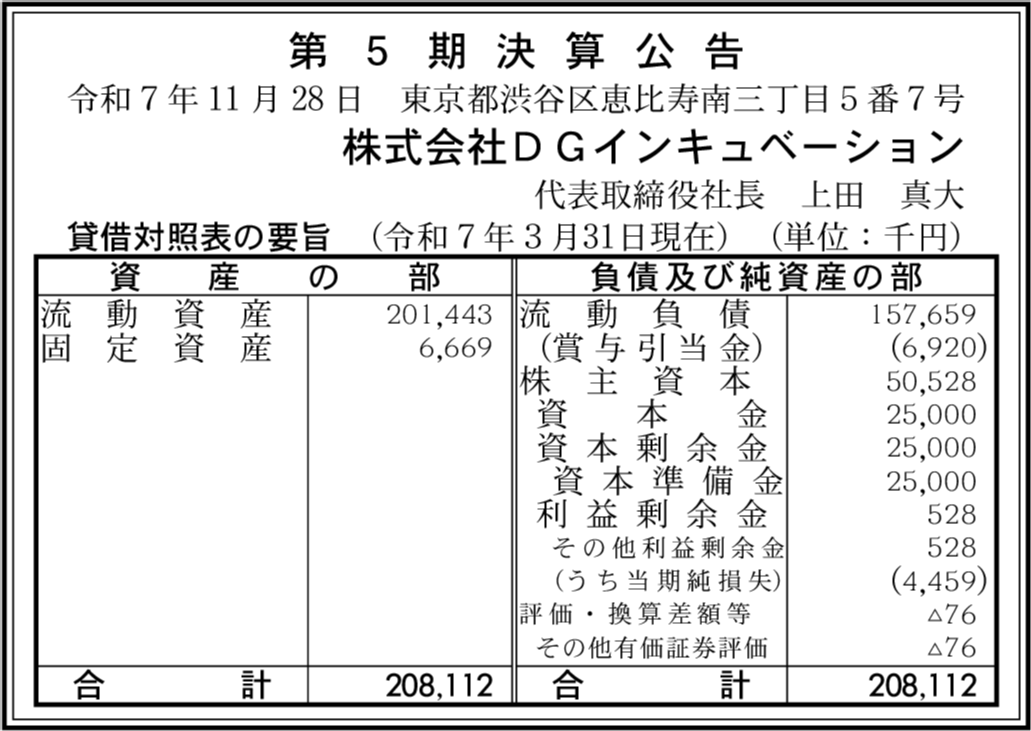 第5期決算公告

令和7年11月28日 東京都渋谷区恵比寿南三丁目5番7号

株式会社DGインキュベーション

代表取締役社長 上田 真大

貸借対照表の要旨 (令和7年3月31日現在) (単位:千円)

| 資産の部 | | 負債及び純資産の部 | |
|---|---|---|---|
| 流動資産 | 201,443 | 流動負債 | 157,659 |
| 固定資産 | 6,669 | (賞与引当金) | (6,920) |
| | | 株主資本 | 50,528 |
| | | 資本金 | 25,000 |
| | | 資本剰余金 | 25,000 |
| | | 資本準備金 | 25,000 |
| | | 利益剰余金 | 528 |
| | | その他利益剰余金 | 528 |
| | | (うち当期純損失) | (4,459) |
| | | 評価・換算差額等 | △76 |
| | | その他有価証券評価 | △76 |
| 合計 | 208,112 | 合計 | 208,112 |